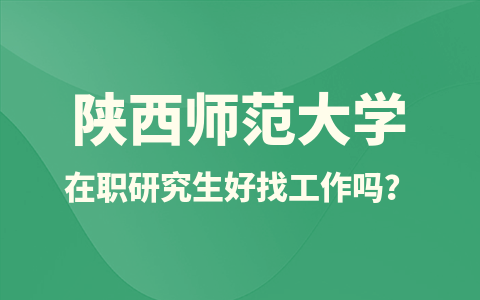 陕西师范大学

在职研究生好找工作吗？